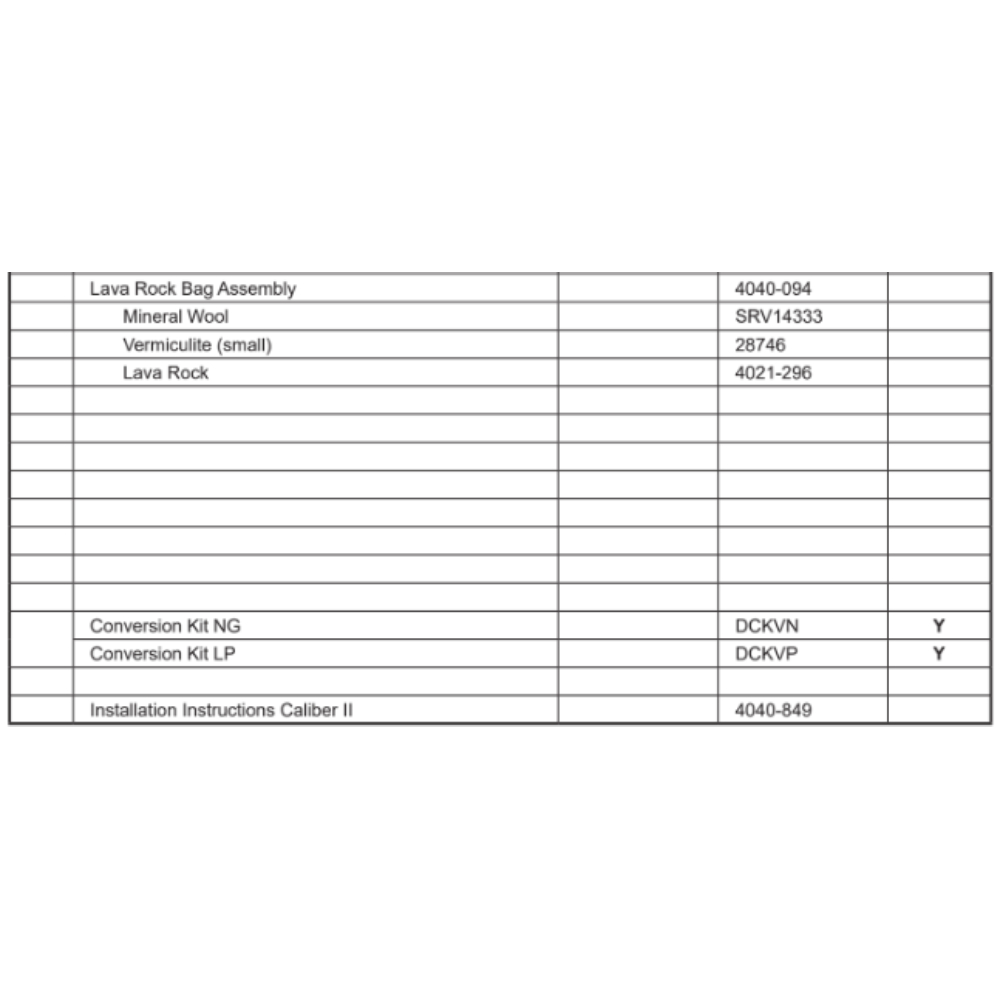 |  | Lava Rock Bag Assembly |  | 4040-094 |  |
|---|---|---|---|---|
|  | Mineral Wool |  | SRV14333 |  |
|  | Vermiculite (small) |  | 28746 |  |
|  | Lava Rock |  | 4021-296 |  |
|  |  |  |  |  |
|  |  |  |  |  |
|  |  |  |  |  |
|  |  |  |  |  |
|  |  |  |  |  |
|  |  |  |  |  |
|  |  |  |  |  |
|  |  |  |  |  |
|  | Conversion Kit NG |  | DCKVN | Y |
|  | Conversion Kit LP |  | DCKVP | Y |
|  |  |  |  |  |
|  | Installation Instructions Caliber II |  | 4040-849 |  |